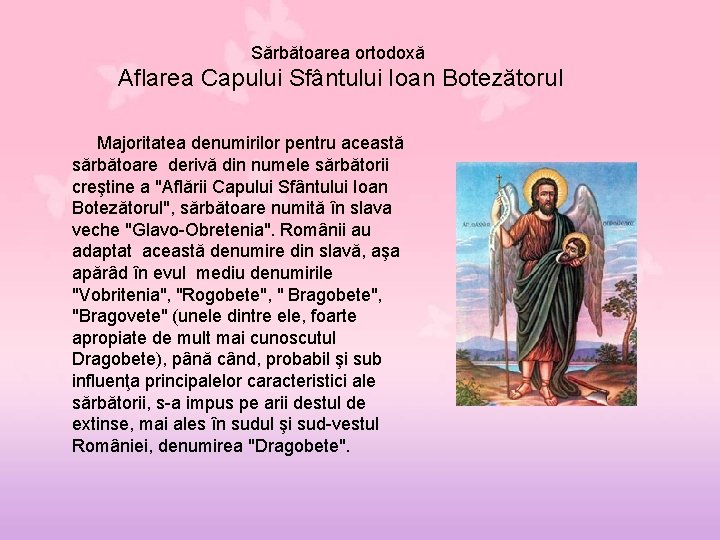 Sărbătoarea ortodoxă
Aflarea Capului Sfântului Ioan Botezătorul

Majoritatea denumirilor pentru această sărbătoare derivă din numele sărbătorii creştine a "Aflării Capului Sfântului Ioan Botezătorul", sărbătoare numită în slava veche "Glavo-Obretenia". Românii au adaptat această denumire din slavă, aşa apărâd în evul mediu denumirile "Vobritenia", "Rogobete", " Bragobete", "Bragovete" (unele dintre ele, foarte apropiate de mult mai cunoscutul Dragobete), până când, probabil şi sub influenţa principalelor caracteristici ale sărbătorii, s-a impus pe arii destul de extinse, mai ales în sudul şi sud-vestul României, denumirea "Dragobete".